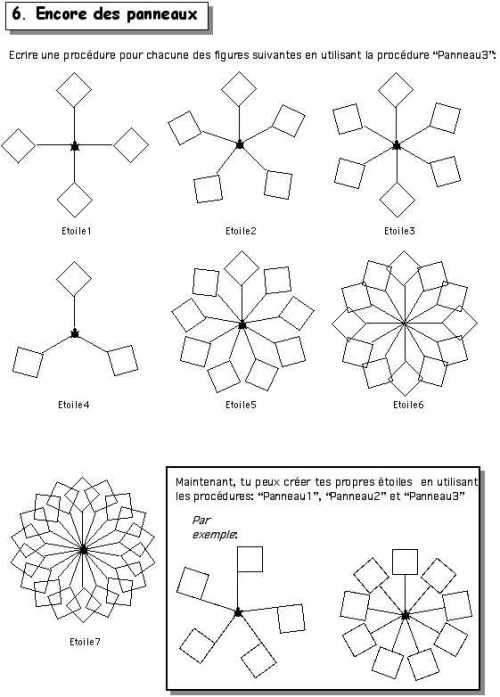 6. Encore des panneaux

Ecrire une procédure pour chacune des figures suivantes en utilisant la procédure "Panneau3":

Etoile1

Etoile2

Etoile3

Etoile4

Etoile5

Etoile6

Etoile7

Maintenant, tu peux créer tes propres étoiles en utilisant les procédures: "Panneau1", "Panneau2" et "Panneau3"

Par exemple: